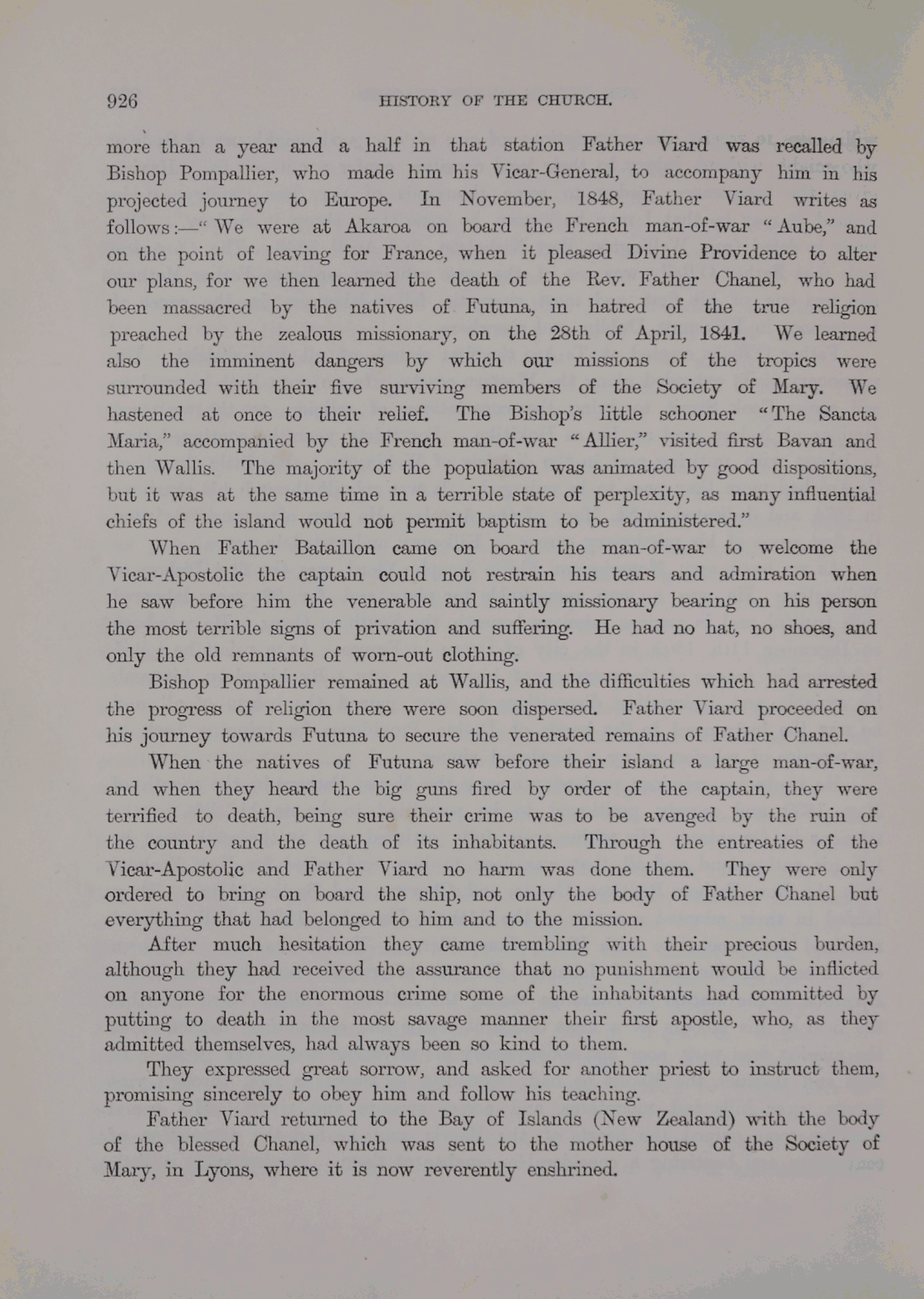 926 HISTORY OF THE CHURCH.

more than a year and a half in that station Father Viard was recalled by Bishop Pompallier, who made him his Vicar-General, to accompany him in his projected journey to Europe. In November, 1848, Father Viard writes as follows:—"We were at Akaroa on board the French man-of-war "Aube," and on the point of leaving for France, when it pleased Divine Providence to alter our plans, for we then learned the death of the Rev. Father Chanel, who had been massacred by the natives of Futuna, in hatred of the true religion preached by the zealous missionary, on the 28th of April, 1841. We learned also the imminent dangers by which our missions of the tropics were surrounded with their five surviving members of the Society of Mary. We hastened at once to their relief. The Bishop's little schooner "The Sancta Maria," accompanied by the French man-of-war "Allier," visited first Bavan and then Wallis. The majority of the population was animated by good dispositions, but it was at the same time in a terrible state of perplexity, as many influential chiefs of the island would not permit baptism to be administered."

When Father Bataillon came on board the man-of-war to welcome the Vicar-Apostolic the captain could not restrain his tears and admiration when he saw before him the venerable and saintly missionary bearing on his person the most terrible signs of privation and suffering. He had no hat, no shoes, and only the old remnants of worn-out clothing.

Bishop Pompallier remained at Wallis, and the difficulties which had arrested the progress of religion there were soon dispersed. Father Viard proceeded on his journey towards Futuna to secure the venerated remains of Father Chanel.

When the natives of Futuna saw before their island a large man-of-war, and when they heard the big guns fired by order of the captain, they were terrified to death, being sure their crime was to be avenged by the ruin of the country and the death of its inhabitants. Through the entreaties of the Vicar-Apostolic and Father Viard no harm was done them. They were only ordered to bring on board the ship, not only the body of Father Chanel but everything that had belonged to him and to the mission.

After much hesitation they came trembling with their precious burden, although they had received the assurance that no punishment would be inflicted on anyone for the enormous crime some of the inhabitants had committed by putting to death in the most savage manner their first apostle, who, as they admitted themselves, had always been so kind to them.

They expressed great sorrow, and asked for another priest to instruct them, promising sincerely to obey him and follow his teaching.

Father Viard returned to the Bay of Islands (New Zealand) with the body of the blessed Chanel, which was sent to the mother house of the Society of Mary, in Lyons, where it is now reverently enshrined.